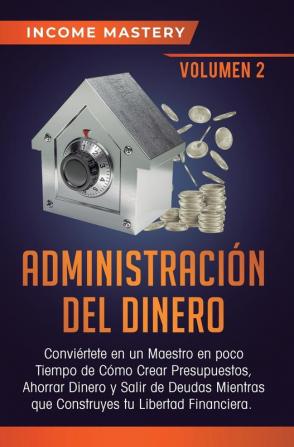 INCOME MASTERY

VOLUMEN 2

ADMINISTRACIÓN DEL DINERO

Conviértete en un Maestro en poco Tiempo de Cómo Crear Presupuestos, Ahorrar Dinero y Salir de Deudas Mientras que Construyes tu Libertad Financiera.